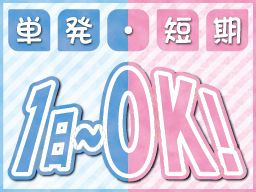 単発・短期

1日~OK!